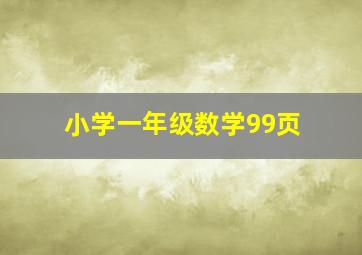 小学一年级数学99页